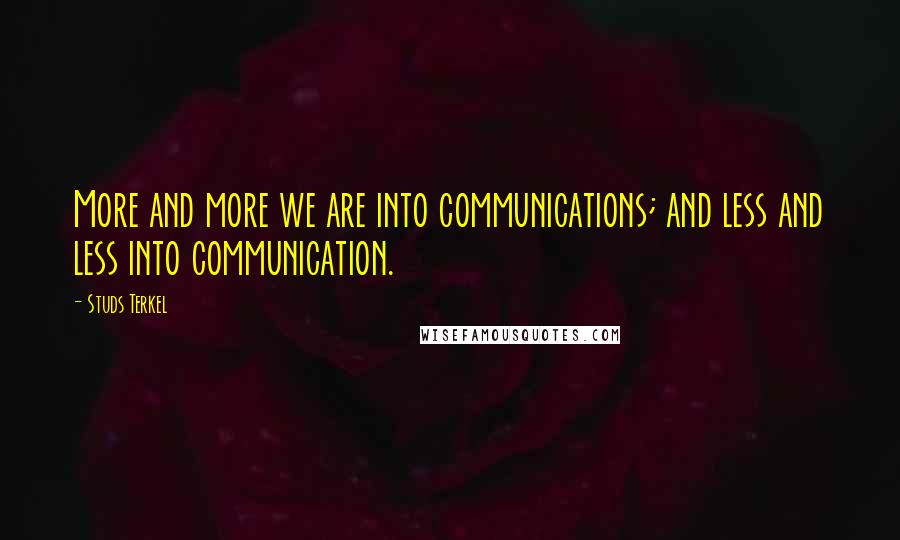 More and more we are into communications; and less and less into communication.

- Studs Terkel

WISEFAMOUSQUOTES.COM